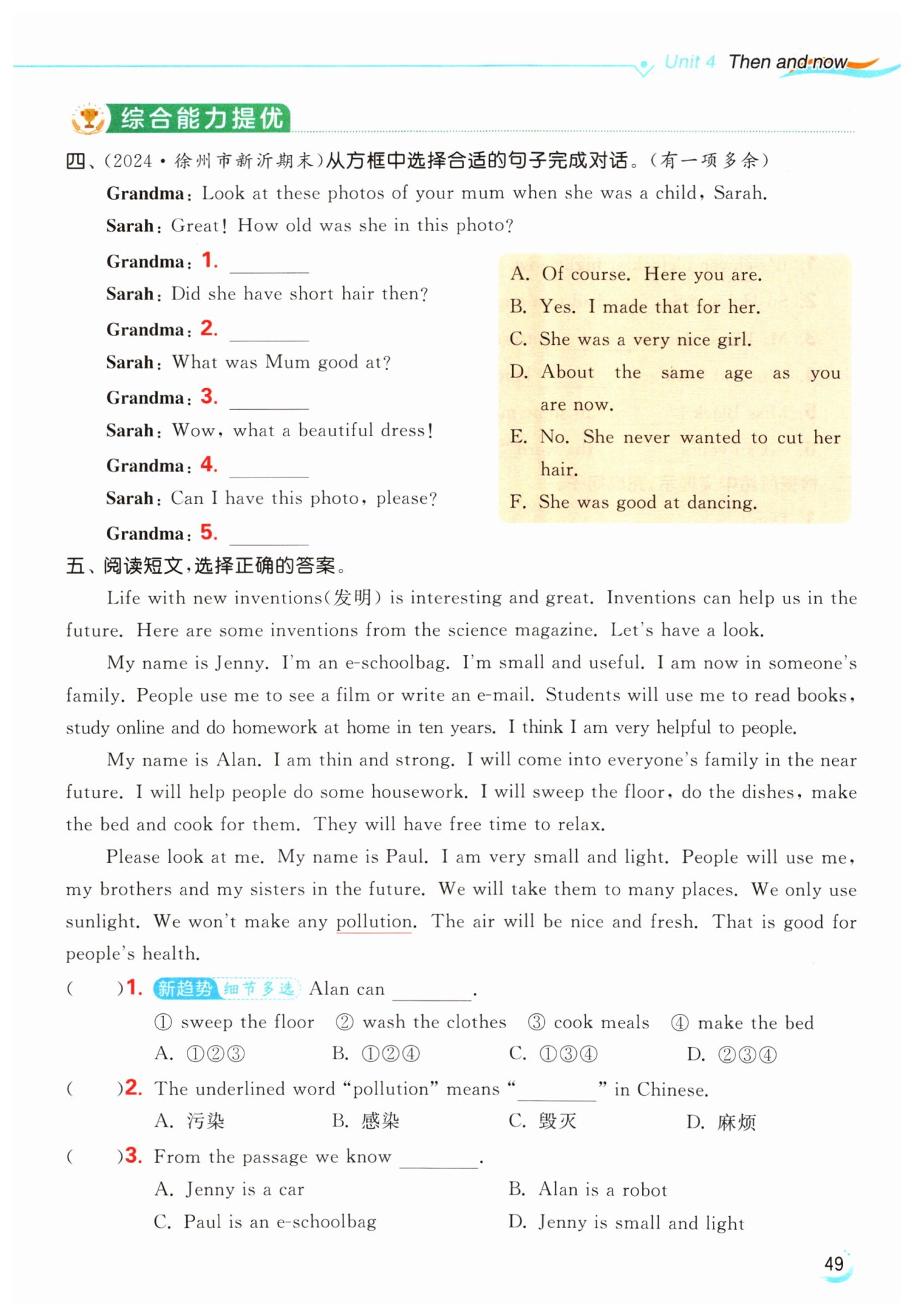 Unit 4 Then and now

综合能力提优

四、(2024·徐州市新沂期末)从方框中选择合适的句子完成对话。(有一项多余)

Grandma: Look at these photos of your mum when she was a child, Sarah.

Sarah: Great! How old was she in this photo?

Grandma: 1. ________

Sarah: Did she have short hair then?

Grandma: 2. ________

Sarah: What was Mum good at?

Grandma: 3. ________

Sarah: Wow, what a beautiful dress!

Grandma: 4. ________

Sarah: Can I have this photo, please?

Grandma: 5. ________

A. Of course. Here you are.
B. Yes. I made that for her.
C. She was a very nice girl.
D. About the same age as you are now.
E. No. She never wanted to cut her hair.
F. She was good at dancing.

五、阅读短文,选择正确的答案。

Life with new inventions(发明) is interesting and great. Inventions can help us in the future. Here are some inventions from the science magazine. Let's have a look.

My name is Jenny. I'm an e-schoolbag. I'm small and useful. I am now in someone's family. People use me to see a film or write an e-mail. Students will use me to read books, study online and do homework at home in ten years. I think I am very helpful to people.

My name is Alan. I am thin and strong. I will come into everyone's family in the near future. I will help people do some housework. I will sweep the floor, do the dishes, make the bed and cook for them. They will have free time to relax.

Please look at me. My name is Paul. I am very small and light. People will use me, my brothers and my sisters in the future. We will take them to many places. We only use sunlight. We won't make any pollution. The air will be nice and fresh. That is good for people's health.

( )1. 新趋势 细节多选 Alan can ________.
① sweep the floor ② wash the clothes ③ cook meals ④ make the bed
A. ①②③ B. ①②④ C. ①③④ D. ②③④

( )2. The underlined word "pollution" means "________" in Chinese.
A. 污染 B. 感染 C. 毁灭 D. 麻烦

( )3. From the passage we know ________.
A. Jenny is a car B. Alan is a robot
C. Paul is an e-schoolbag D. Jenny is small and light

49